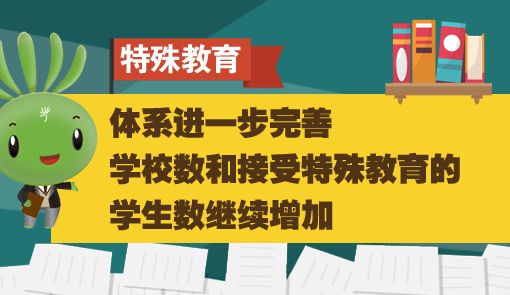 特殊教育

体系进一步完善
学校数和接受特殊教育的
学生数继续增加